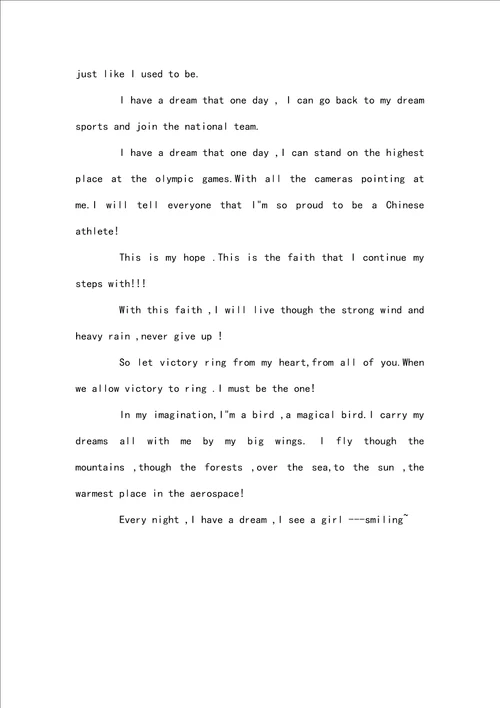 just like I used to be.

I have a dream that one day , I can go back to my dream sports and join the national team.

I have a dream that one day ,I can stand on the highest place at the olympic games.With all the cameras pointing at me.I will tell everyone that I"m so proud to be a Chinese athlete!

This is my hope .This is the faith that I continue my steps with!!!

With this faith ,I will live though the strong wind and heavy rain ,never give up !

So let victory ring from my heart,from all of you.When we allow victory to ring .I must be the one!

In my imagination,I"m a bird ,a magical bird.I carry my dreams all with me by my big wings. I fly though the mountains ,though the forests ,over the sea,to the sun ,the warmest place in the aerospace!

Every night ,I have a dream ,I see a girl ---smiling~